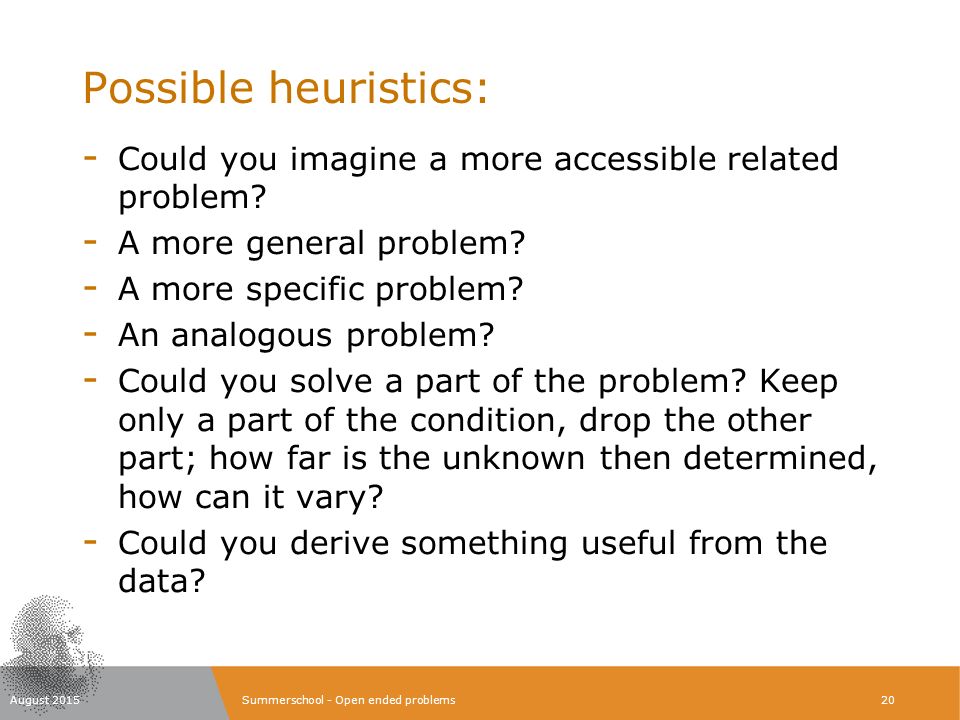 Possible heuristics:

- Could you imagine a more accessible related problem?
- A more general problem?
- A more specific problem?
- An analogous problem?
- Could you solve a part of the problem? Keep only a part of the condition, drop the other part; how far is the unknown then determined, how can it vary?
- Could you derive something useful from the data?

August 2015

Summerschool - Open ended problems

20